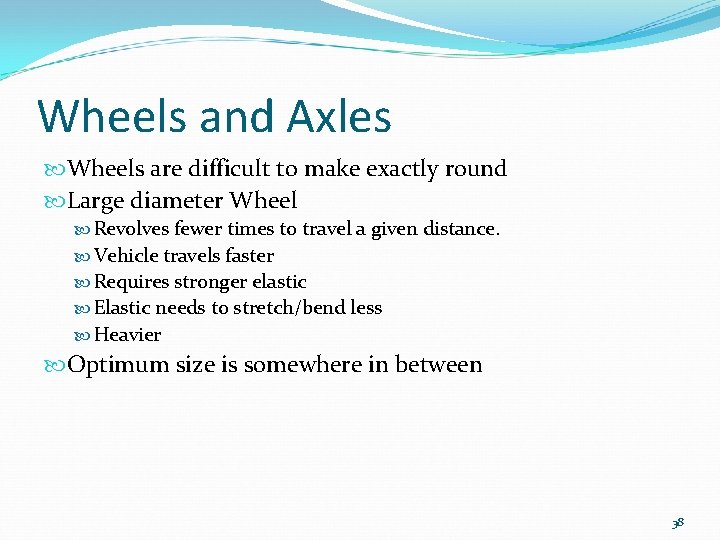 Wheels and Axles

Wheels are difficult to make exactly round

Large diameter Wheel

Revolves fewer times to travel a given distance.

Vehicle travels faster

Requires stronger elastic

Elastic needs to stretch/bend less

Heavier

Optimum size is somewhere in between

38